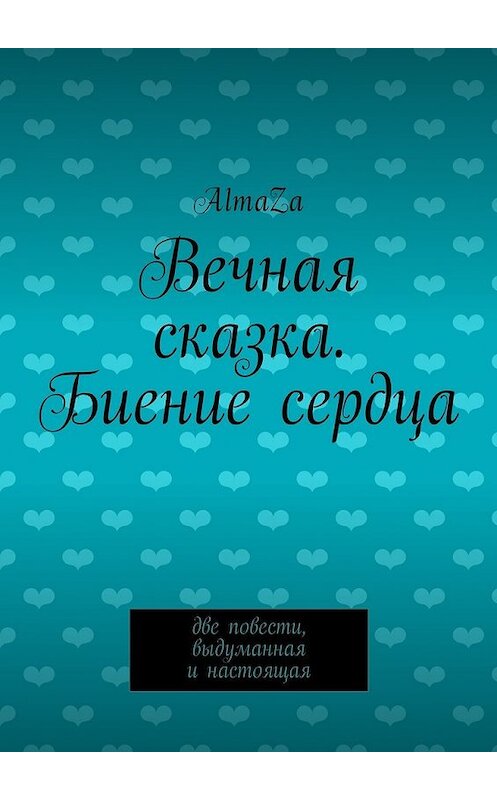 AlmaZa

Вечная сказка. Биение сердца

две повести, выдуманная и настоящая